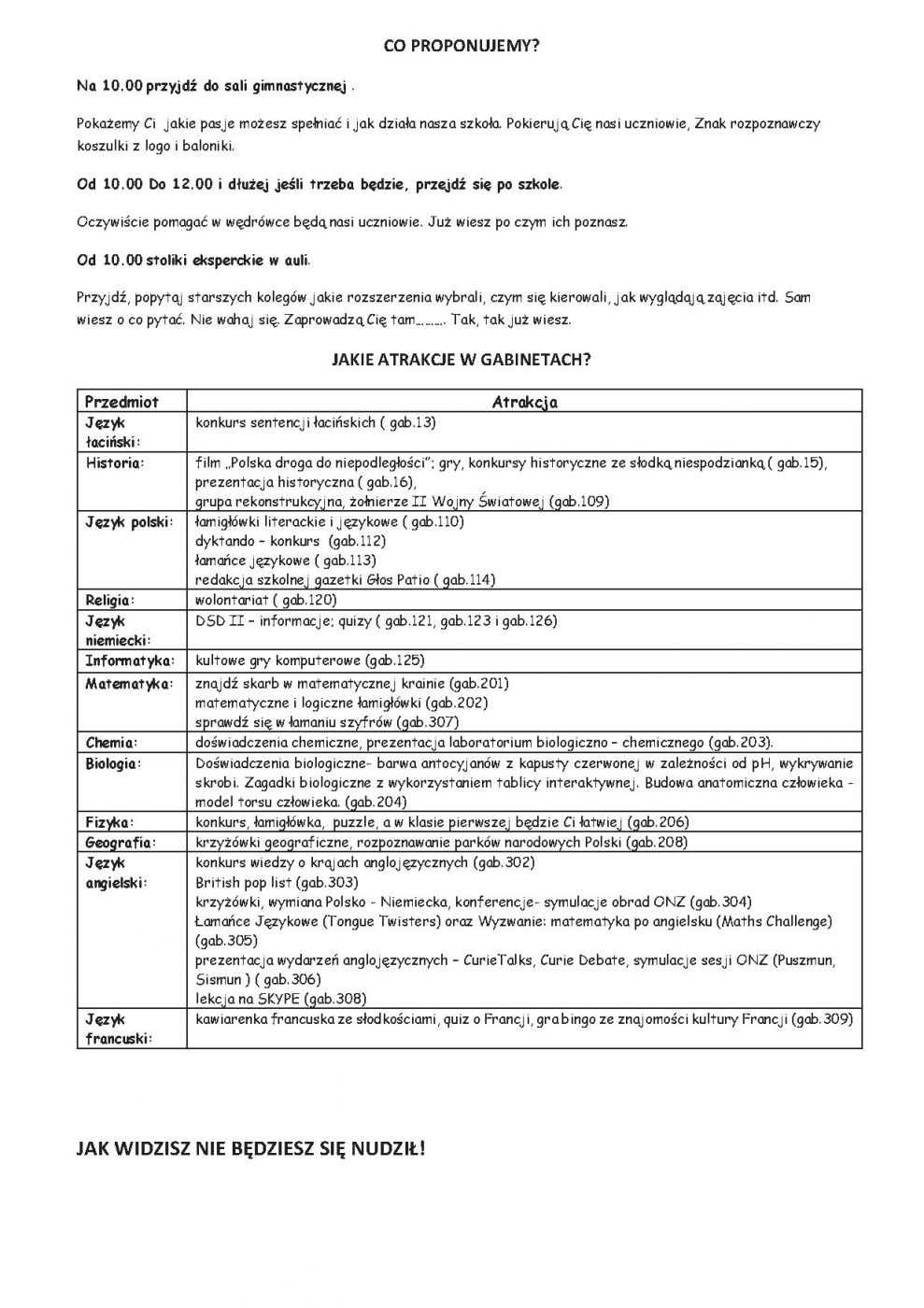 CO PROPONUJEMY?

Na 10.00 przyjdź do sali gimnastycznej .

Pokażemy Ci jakie pasje możesz spełniać i jak działa nasza szkoła. Pokierują Cię nasi uczniowie, Znak rozpoznawczy koszulki z logo i baloniki.

Od 10.00 Do 12.00 i dłużej jeśli trzeba będzie, przejdź się po szkole.

Oczywiście pomagać w wędrówce będą nasi uczniowie. Już wiesz po czym ich poznasz.

Od 10.00 stoliki eksperckie w auli.

Przyjdź, popytaj starszych kolegów jakie rozszerzenia wybrali, czym się kierowali, jak wyglądają zajęcia itd. Sam wiesz o co pytać. Nie wahaj się. Zaprowadzą Cię tam……… Tak, tak już wiesz.

JAKIE ATRAKCJE W GABINETACH?

| Przedmiot | Atrakcja |
|---|---|
| Język łaciński: | konkurs sentencji łacińskich ( gab.13) |
| Historia: | film „Polska droga do niepodległości"; gry, konkursy historyczne ze słodką niespodzianką ( gab.15), prezentacja historyczna ( gab.16), grupa rekonstrukcyjna, żołnierze II Wojny Światowej (gab.109) |
| Język polski: | łamigłówki literackie i językowe ( gab.110) dyktando – konkurs (gab.112) łamańce językowe ( gab.113) redakcja szkolnej gazetki Głos Patio ( gab.114) |
| Religia: | wolontariat ( gab.120) |
| Język niemiecki: | DSD II – informacje; quizy ( gab.121, gab.123 i gab.126) |
| Informatyka: | kultowe gry komputerowe (gab.125) |
| Matematyka: | znajdź skarb w matematycznej krainie (gab.201) matematyczne i logiczne łamigłówki (gab.202) sprawdź się w łamaniu szyfrów (gab.307) |
| Chemia: | doświadczenia chemiczne, prezentacja laboratorium biologiczno – chemicznego (gab.203). |
| Biologia: | Doświadczenia biologiczne- barwa antocyjanów z kapusty czerwonej w zależności od pH, wykrywanie skrobi. Zagadki biologiczne z wykorzystaniem tablicy interaktywnej. Budowa anatomiczna człowieka - model torsu człowieka. (gab.204) |
| Fizyka: | konkurs, łamigłówka, puzzle, a w klasie pierwszej będzie Ci łatwiej (gab.206) |
| Geografia: | krzyżówki geograficzne, rozpoznawanie parków narodowych Polski (gab.208) |
| Język angielski: | konkurs wiedzy o krajach anglojęzycznych (gab.302) British pop list (gab.303) krzyżówki, wymiana Polsko - Niemiecka, konferencje- symulacje obrad ONZ (gab.304) Łamańce Językowe (Tongue Twisters) oraz Wyzwanie: matematyka po angielsku (Maths Challenge) (gab.305) prezentacja wydarzeń anglojęzycznych – CurieTalks, Curie Debate, symulacje sesji ONZ (Puszmun, Sismun ) ( gab.306) lekcja na SKYPE (gab.308) |
| Język francuski: | kawiarenka francuska ze słodkościami, quiz o Francji, gra bingo ze znajomości kultury Francji (gab.309) |

JAK WIDZISZ NIE BĘDZIESZ SIĘ NUDZIŁ!